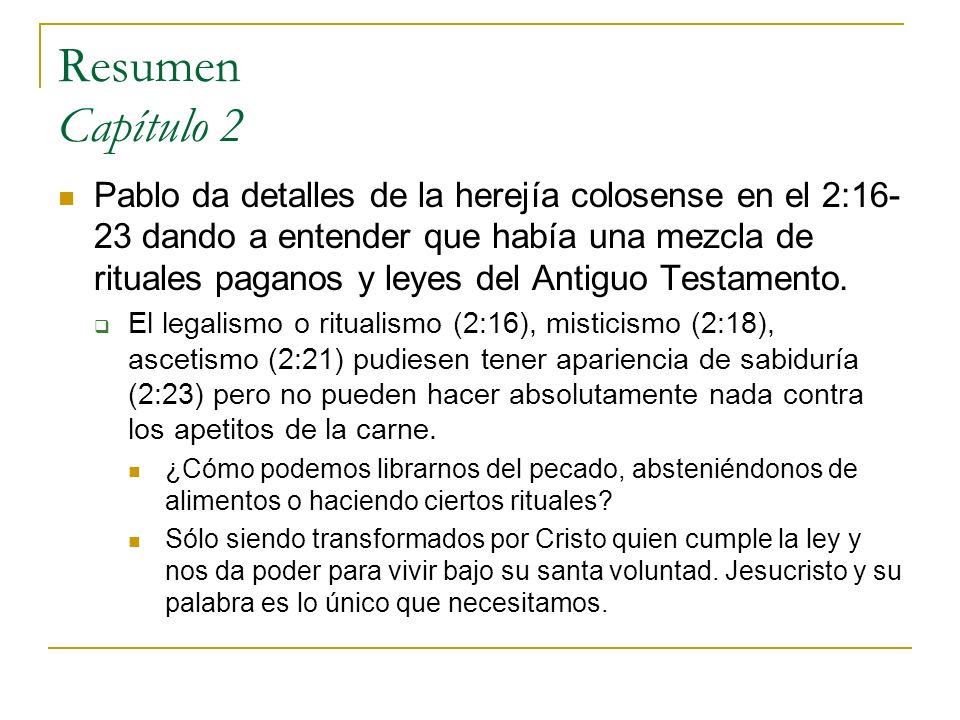 Resumen
Capítulo 2

Pablo da detalles de la herejía colosense en el 2:16-23 dando a entender que había una mezcla de rituales paganos y leyes del Antiguo Testamento.

El legalismo o ritualismo (2:16), misticismo (2:18), ascetismo (2:21) pudiesen tener apariencia de sabiduría (2:23) pero no pueden hacer absolutamente nada contra los apetitos de la carne.

¿Cómo podemos librarnos del pecado, absteniéndonos de alimentos o haciendo ciertos rituales?

Sólo siendo transformados por Cristo quien cumple la ley y nos da poder para vivir bajo su santa voluntad. Jesucristo y su palabra es lo único que necesitamos.